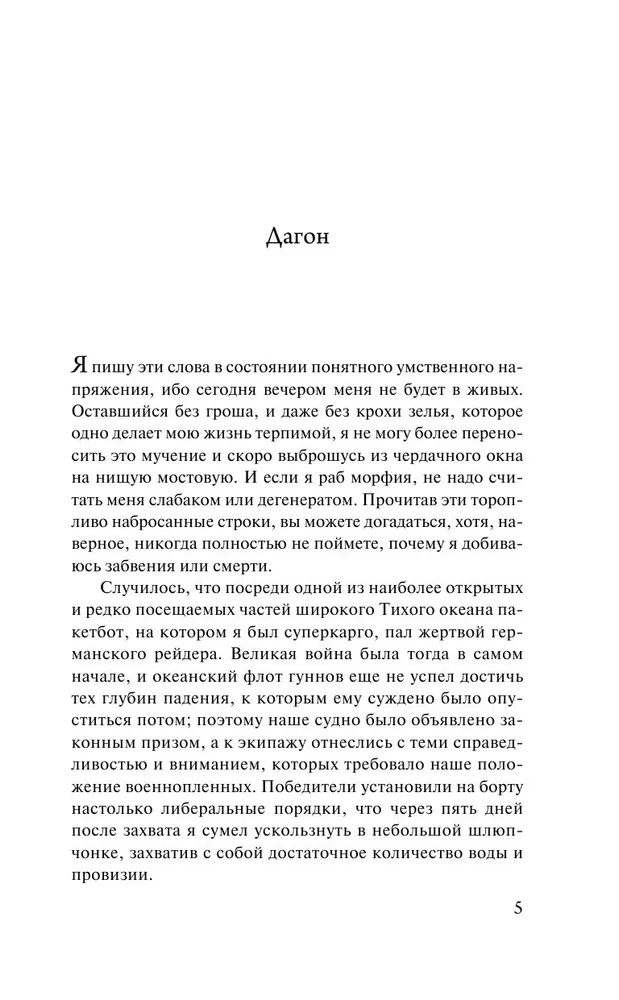 Дагон

Я пишу эти слова в состоянии понятного умственного напряжения, ибо сегодня вечером меня не будет в живых. Оставшийся без гроша, и даже без крохи зелья, которое одно делает мою жизнь терпимой, я не могу более переносить это мучение и скоро выброшусь из чердачного окна на нищую мостовую. И если я раб морфия, не надо считать меня слабаком или дегенератом. Прочитав эти торопливо набросанные строки, вы можете догадаться, хотя, наверное, никогда полностью не поймете, почему я добиваюсь забвения или смерти.

Случилось, что посреди одной из наиболее открытых и редко посещаемых частей широкого Тихого океана пакетбот, на котором я был суперкарго, пал жертвой германского рейдера. Великая война была тогда в самом начале, и океанский флот гуннов еще не успел достичь тех глубин падения, к которым ему суждено было опуститься потом; поэтому наше судно было объявлено законным призом, а к экипажу отнеслись с теми справедливостью и вниманием, которых требовало наше положение военнопленных. Победители установили на борту настолько либеральные порядки, что через пять дней после захвата я сумел ускользнуть в небольшой шлюпчонке, захватив с собой достаточное количество воды и провизии.

5